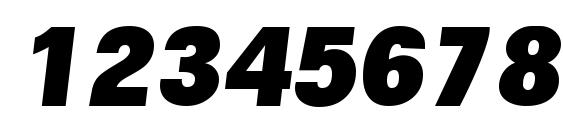 12345678